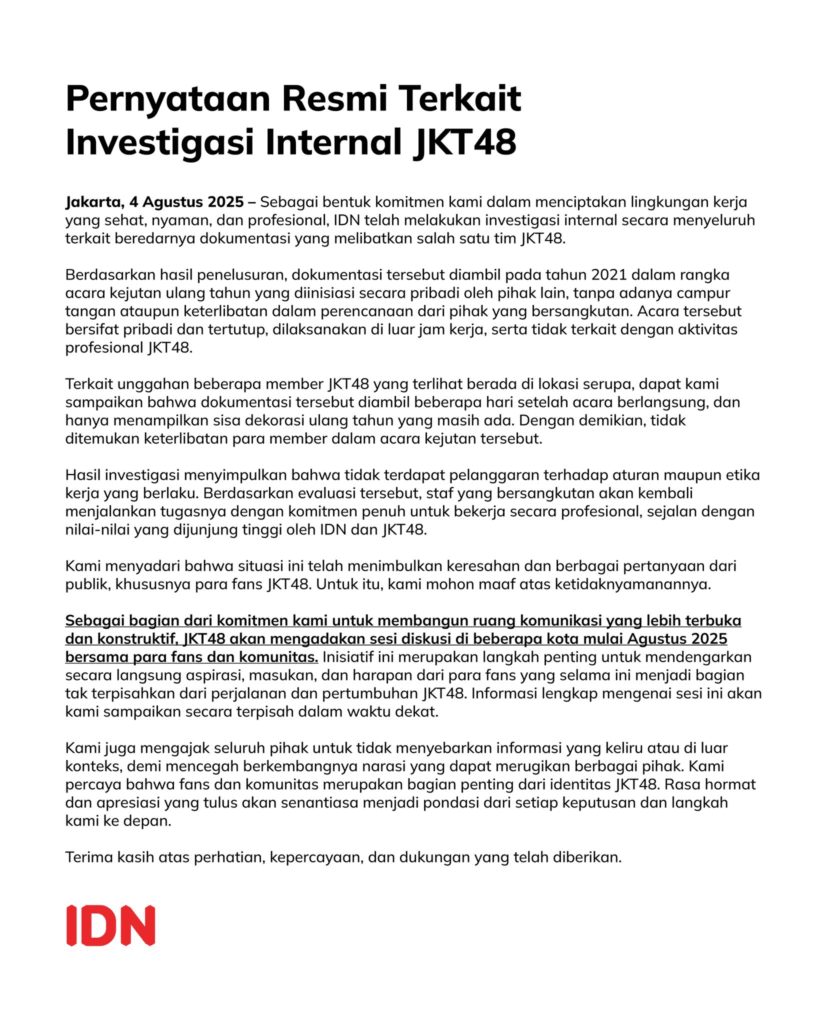 Pernyataan Resmi Terkait Investigasi Internal JKT48

Jakarta, 4 Agustus 2025 – Sebagai bentuk komitmen kami dalam menciptakan lingkungan kerja yang sehat, nyaman, dan profesional, IDN telah melakukan investigasi internal secara menyeluruh terkait beredarnya dokumentasi yang melibatkan salah satu tim JKT48.

Berdasarkan hasil penelusuran, dokumentasi tersebut diambil pada tahun 2021 dalam rangka acara kejutan ulang tahun yang diinisiasi secara pribadi oleh pihak lain, tanpa adanya campur tangan ataupun keterlibatan dalam perencanaan dari pihak yang bersangkutan. Acara tersebut bersifat pribadi dan tertutup, dilaksanakan di luar jam kerja, serta tidak terkait dengan aktivitas profesional JKT48.

Terkait unggahan beberapa member JKT48 yang terlihat berada di lokasi serupa, dapat kami sampaikan bahwa dokumentasi tersebut diambil beberapa hari setelah acara berlangsung, dan hanya menampilkan sisa dekorasi ulang tahun yang masih ada. Dengan demikian, tidak ditemukan keterlibatan para member dalam acara kejutan tersebut.

Hasil investigasi menyimpulkan bahwa tidak terdapat pelanggaran terhadap aturan maupun etika kerja yang berlaku. Berdasarkan evaluasi tersebut, staf yang bersangkutan akan kembali menjalankan tugasnya dengan komitmen penuh untuk bekerja secara profesional, sejalan dengan nilai-nilai yang dijunjung tinggi oleh IDN dan JKT48.

Kami menyadari bahwa situasi ini telah menimbulkan keresahan dan berbagai pertanyaan dari publik, khususnya para fans JKT48. Untuk itu, kami mohon maaf atas ketidaknyamanannya.

Sebagai bagian dari komitmen kami untuk membangun ruang komunikasi yang lebih terbuka dan konstruktif, JKT48 akan mengadakan sesi diskusi di beberapa kota mulai Agustus 2025 bersama para fans dan komunitas. Inisiatif ini merupakan langkah penting untuk mendengarkan secara langsung aspirasi, masukan, dan harapan dari para fans yang selama ini menjadi bagian tak terpisahkan dari perjalanan dan pertumbuhan JKT48. Informasi lengkap mengenai sesi ini akan kami sampaikan secara terpisah dalam waktu dekat.

Kami juga mengajak seluruh pihak untuk tidak menyebarkan informasi yang keliru atau di luar konteks, demi mencegah berkembangnya narasi yang dapat merugikan berbagai pihak. Kami percaya bahwa fans dan komunitas merupakan bagian penting dari identitas JKT48. Rasa hormat dan apresiasi yang tulus akan senantiasa menjadi pondasi dari setiap keputusan dan langkah kami ke depan.

Terima kasih atas perhatian, kepercayaan, dan dukungan yang telah diberikan.

IDN